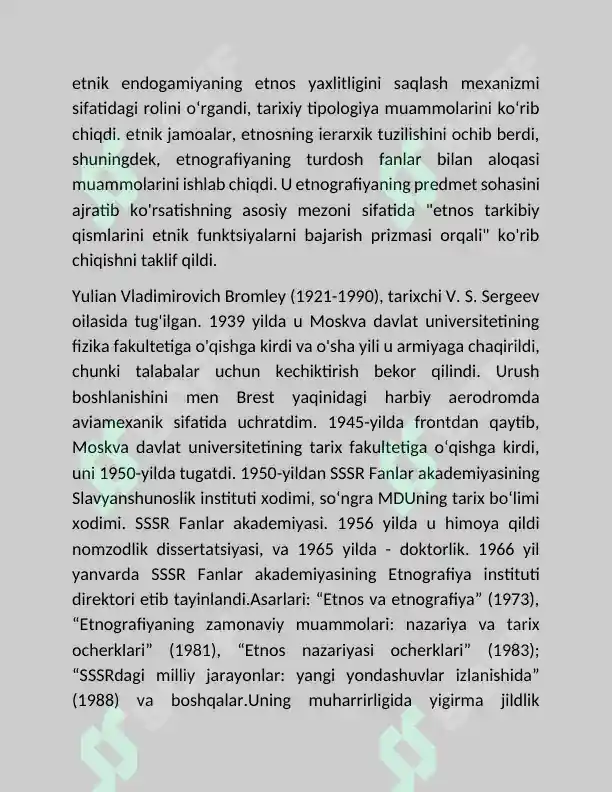 etnik endogamiyaning etnos yaxlitligini saqlash mexanizmi sifatidagi rolini o'rgandi, tarixiy tipologiya muammolarini ko'rib chiqdi. etnik jamoalar, etnosning ierarxik tuzilishini ochib berdi, shuningdek, etnografiyaning turdosh fanlar bilan aloqasi muammolarini ishlab chiqdi. U etnografiyaning predmet sohasini ajratib ko'rsatishning asosiy mezoni sifatida "etnos tarkibiy qismlarini etnik funktsiyalarni bajarish prizmasi orqali" ko'rib chiqishni taklif qildi.

Yulian Vladimirovich Bromley (1921-1990), tarixchi V. S. Sergeev oilasida tug'ilgan. 1939 yilda u Moskva davlat universitetining fizika fakultetiga o'qishga kirdi va o'sha yili u armiyaga chaqirildi, chunki talabalar uchun kechiktirish bekor qilindi. Urush boshlanishini men Brest yaqinidagi harbiy aerodromda aviamexanik sifatida uchratdim. 1945-yilda frontdan qaytib, Moskva davlat universitetining tarix fakultetiga o'qishga kirdi, uni 1950-yilda tugatdi. 1950-yildan SSSR Fanlar akademiyasining Slavyanshunoslik instituti xodimi, so'ngra MDUning tarix bo'limi xodimi. SSSR Fanlar akademiyasi. 1956 yilda u himoya qildi nomzodlik dissertatsiyasi, va 1965 yilda - doktorlik. 1966 yil yanvarda SSSR Fanlar akademiyasining Etnografiya instituti direktori etib tayinlandi.Asarlari: "Etnos va etnografiya" (1973), "Etnografiyaning zamonaviy muammolari: nazariya va tarix ocherklari" (1981), "Etnos nazariyasi ocherklari" (1983); "SSSRdagi milliy jarayonlar: yangi yondashuvlar izlanishida" (1988) va boshqalar.Uning muharrirligida yigirma jildlik